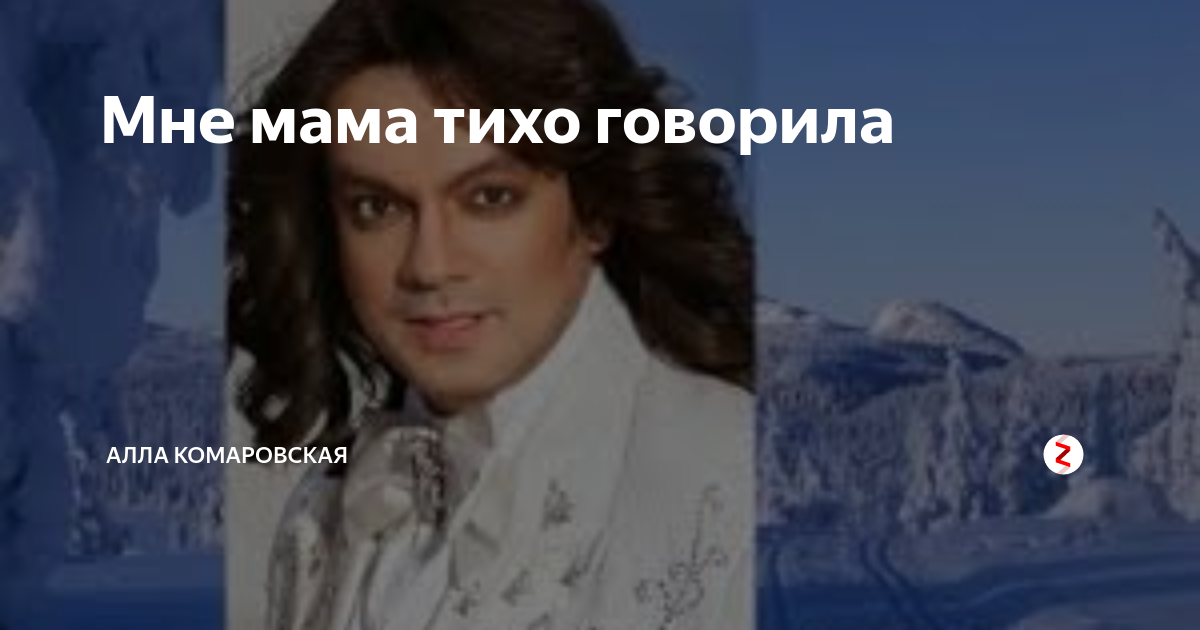 Мне мама тихо говорила

АЛЛА КОМАРОВСКАЯ